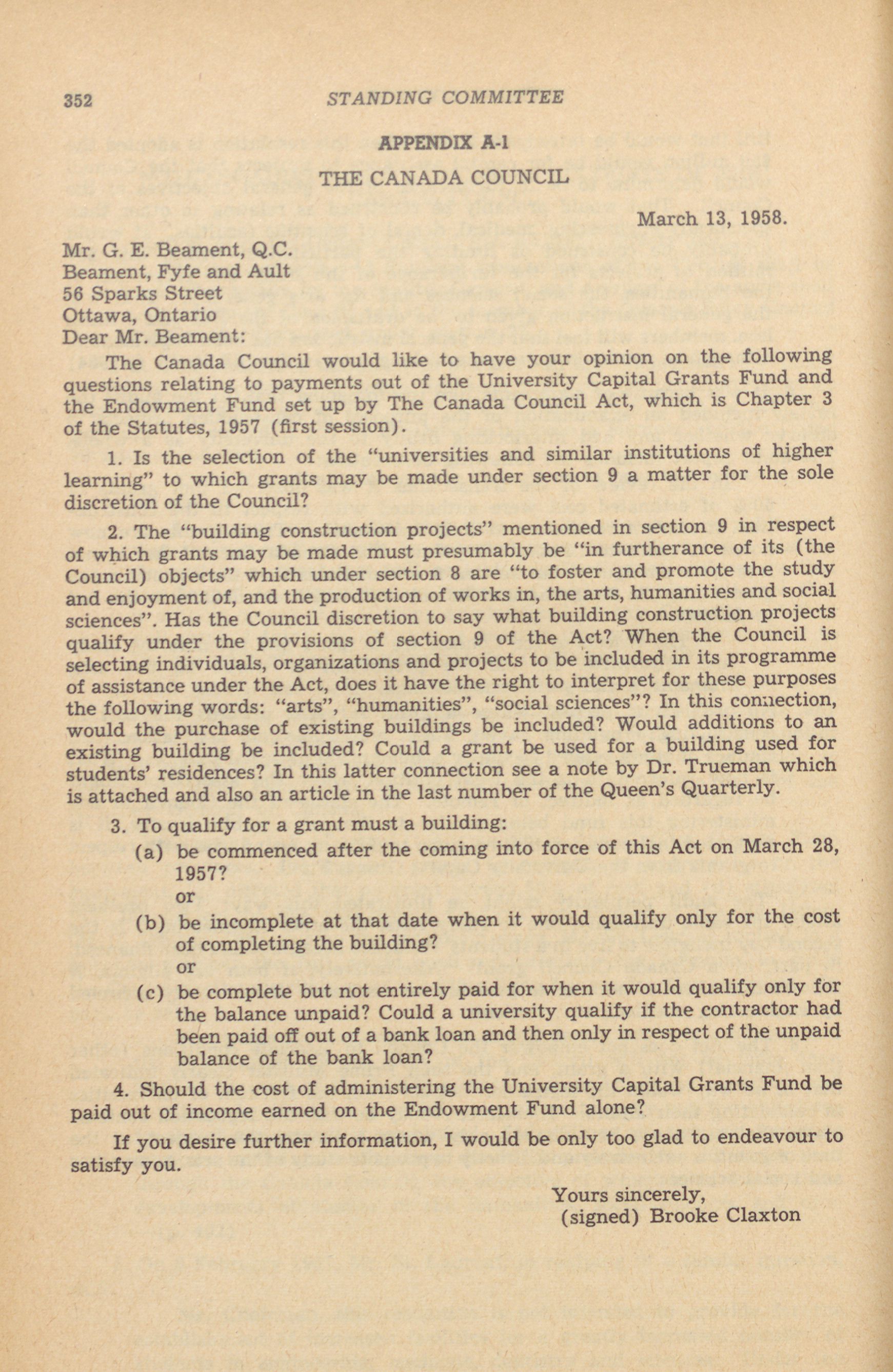 352 STANDING COMMITTEE

APPENDIX A-1

THE CANADA COUNCIL

March 13, 1958.

Mr. G. E. Beament, Q.C.
Beament, Fyfe and Ault
56 Sparks Street
Ottawa, Ontario
Dear Mr. Beament:

The Canada Council would like to have your opinion on the following questions relating to payments out of the University Capital Grants Fund and the Endowment Fund set up by The Canada Council Act, which is Chapter 3 of the Statutes, 1957 (first session).

1. Is the selection of the "universities and similar institutions of higher learning" to which grants may be made under section 9 a matter for the sole discretion of the Council?

2. The "building construction projects" mentioned in section 9 in respect of which grants may be made must presumably be "in furtherance of its (the Council) objects" which under section 8 are "to foster and promote the study and enjoyment of, and the production of works in, the arts, humanities and social sciences". Has the Council discretion to say what building construction projects qualify under the provisions of section 9 of the Act? When the Council is selecting individuals, organizations and projects to be included in its programme of assistance under the Act, does it have the right to interpret for these purposes the following words: "arts", "humanities", "social sciences"? In this connection, would the purchase of existing buildings be included? Would additions to an existing building be included? Could a grant be used for a building used for students' residences? In this latter connection see a note by Dr. Trueman which is attached and also an article in the last number of the Queen's Quarterly.

3. To qualify for a grant must a building:
(a) be commenced after the coming into force of this Act on March 28, 1957?
or
(b) be incomplete at that date when it would qualify only for the cost of completing the building?
or
(c) be complete but not entirely paid for when it would qualify only for the balance unpaid? Could a university qualify if the contractor had been paid off out of a bank loan and then only in respect of the unpaid balance of the bank loan?

4. Should the cost of administering the University Capital Grants Fund be paid out of income earned on the Endowment Fund alone?

If you desire further information, I would be only too glad to endeavour to satisfy you.

Yours sincerely,
(signed) Brooke Claxton